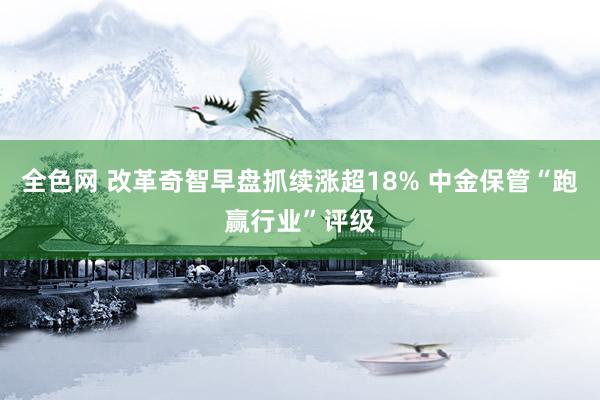 全色网 改革奇智早盘抓续涨超18% 中金保管“跑赢行业”评级